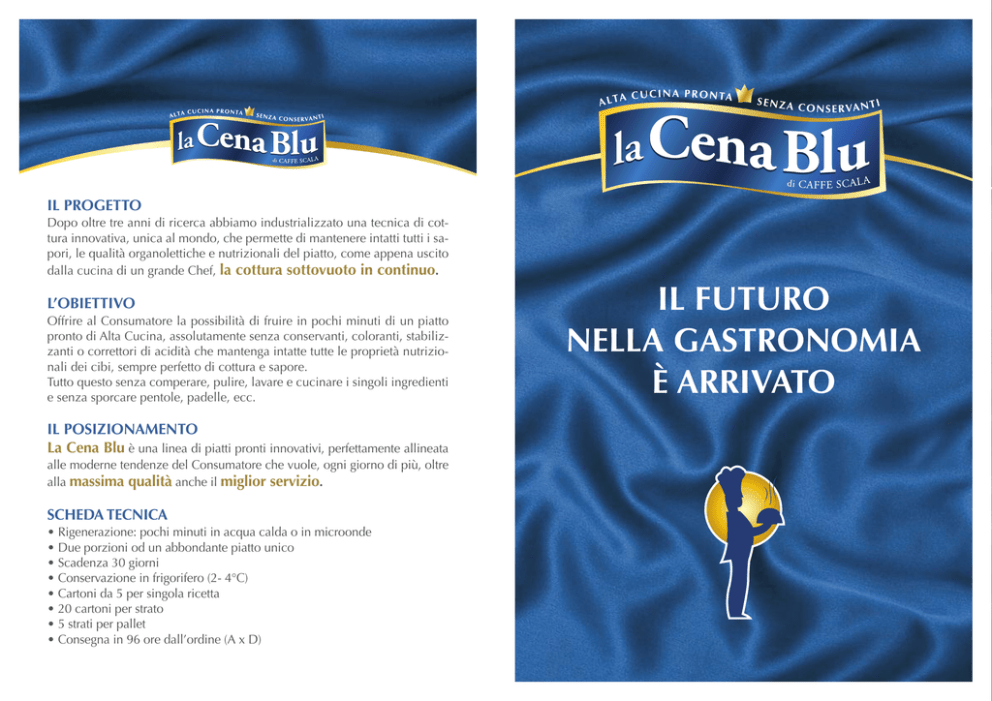 ALTA CUCINA PRONTA SENZA CONSERVANTI
la Cena Blu
di CAFFE SCALA

IL PROGETTO
Dopo oltre tre anni di ricerca abbiamo industrializzato una tecnica di cottura innovativa, unica al mondo, che permette di mantenere intatti tutti i sapori, le qualità organolettiche e nutrizionali del piatto, come appena uscito dalla cucina di un grande Chef, la cottura sottovuoto in continuo.

L'OBIETTIVO
Offrire al Consumatore la possibilità di fruire in pochi minuti di un piatto pronto di Alta Cucina, assolutamente senza conservanti, coloranti, stabilizzanti o correttori di acidità che mantenga intatte tutte le proprietà nutrizionali dei cibi, sempre perfetto di cottura e sapore.
Tutto questo senza comperare, pulire, lavare e cucinare i singoli ingredienti e senza sporcare pentole, padelle, ecc.

IL POSIZIONAMENTO
La Cena Blu è una linea di piatti pronti innovativi, perfettamente allineata alle moderne tendenze del Consumatore che vuole, ogni giorno di più, oltre alla massima qualità anche il miglior servizio.

SCHEDA TECNICA
• Rigenerazione: pochi minuti in acqua calda o in microonde
• Due porzioni od un abbondante piatto unico
• Scadenza 30 giorni
• Conservazione in frigorifero (2- 4°C)
• Cartoni da 5 per singola ricetta
• 20 cartoni per strato
• 5 strati per pallet
• Consegna in 96 ore dall'ordine (A x D)

ALTA CUCINA PRONTA SENZA CONSERVANTI
la Cena Blu
di CAFFE SCALA

IL FUTURO
NELLA GASTRONOMIA
È ARRIVATO